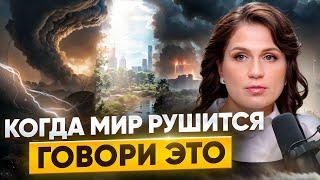 КОГДА МИР РУШИТСЯ
ГОВОРИ ЭТО